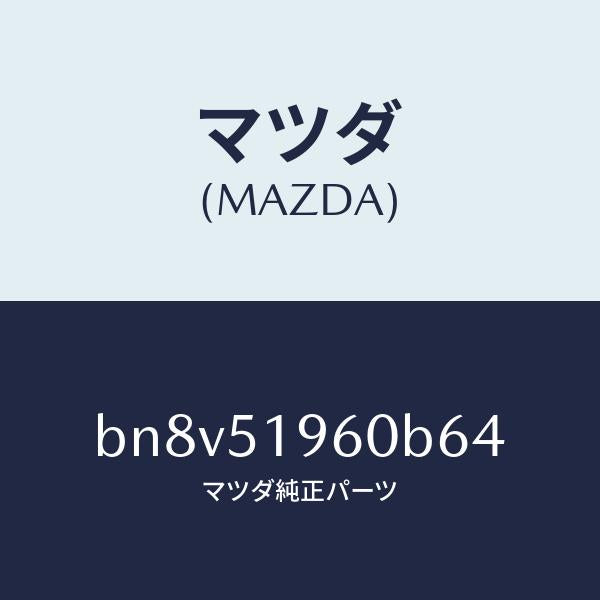 マツダ
(MAZDA)

bn8v51960b64
マツダ純正パーツ